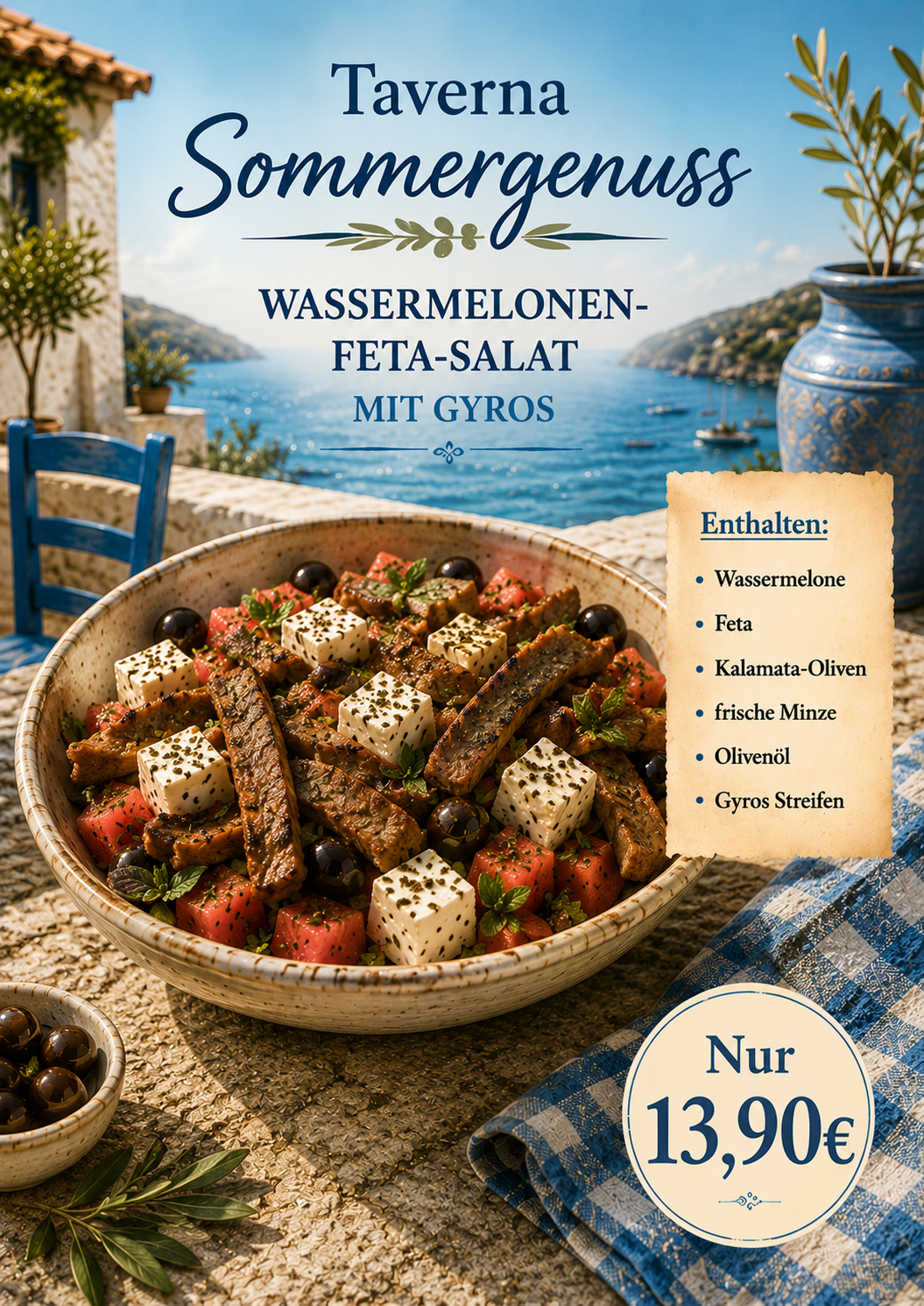 Taverna
Sommergenuss

WASSERMELONEN-
FETA-SALAT
MIT GYROS

Enthalten:
• Wassermelone
• Feta
• Kalamata-Oliven
• frische Minze
• Olivenöl
• Gyros Streifen

Nur
13,90€